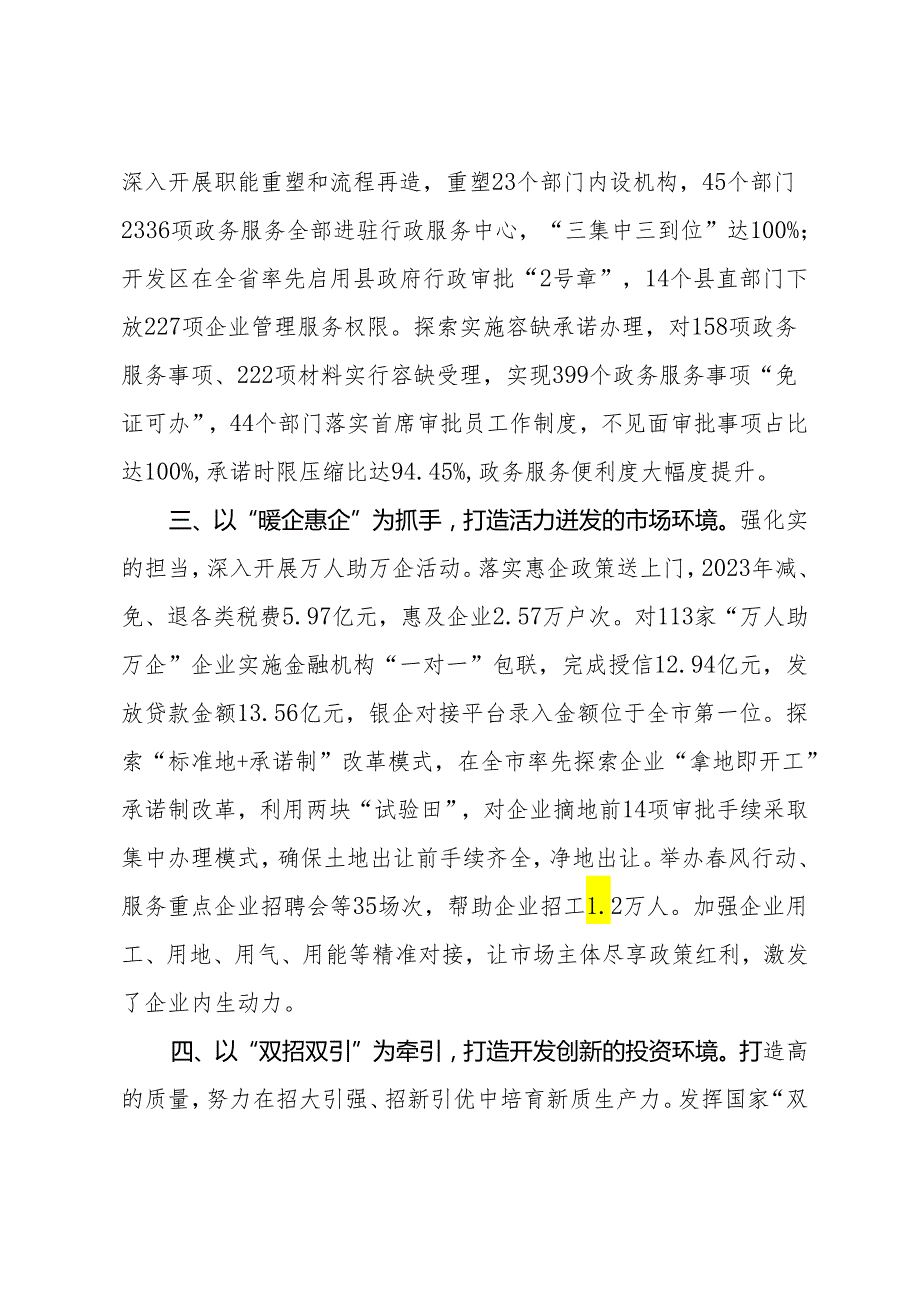 深入开展职能重塑和流程再造，重塑23个部门内设机构，45个部门2336项政务服务全部进驻行政服务中心，“三集中三到位”达100%；开发区在全省率先启用县政府行政审批“2号章”，14个县直部门下放227项企业管理服务权限。探索实施容缺承诺办理，对158项政务服务事项、222项材料实行容缺受理，实现399个政务服务事项“免证可办”，44个部门落实首席审批员工作制度，不见面审批事项占比达100%，承诺时限压缩比达94.45%，政务服务便利度大幅度提升。

三、以“暖企惠企”为抓手，打造活力迸发的市场环境。强化实的担当，深入开展万人助万企活动。落实惠企政策送上门，2023年减、免、退各类税费5.97亿元，惠及企业2.57万户次。对113家“万人助万企”企业实施金融机构“一对一”包联，完成授信12.94亿元，发放贷款金额13.56亿元，银企对接平台录入金额位于全市第一位。探索“标准地+承诺制”改革模式，在全市率先探索企业“拿地即开工”承诺制改革，利用两块“试验田”，对企业摘地前14项审批手续采取集中办理模式，确保土地出让前手续齐全，净地出让。举办春风行动、服务重点企业招聘会等35场次，帮助企业招工1.2万人。加强企业用工、用地、用气、用能等精准对接，让市场主体尽享政策红利，激发了企业内生动力。

四、以“双招双引”为牵引，打造开发创新的投资环境。打造高的质量，努力在招大引强、招新引优中培育新质生产力。发挥国家“双